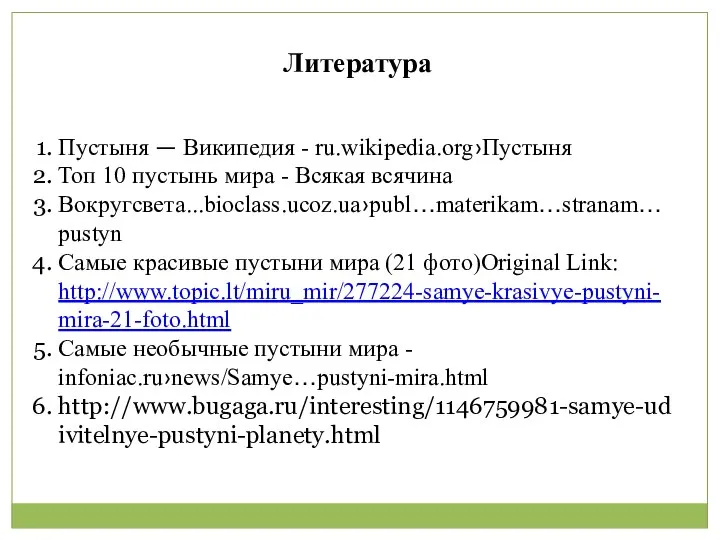 Литература

1. Пустыня — Википедия - ru.wikipedia.org›Пустыня
2. Топ 10 пустынь мира - Всякая всячина
3. Вокругсвета...bioclass.ucoz.ua›publ…materikam…stranam…pustyn
4. Самые красивые пустыни мира (21 фото)Original Link: http://www.topic.lt/miru_mir/277224-samye-krasivye-pustyni-mira-21-foto.html
5. Самые необычные пустыни мира - infoniac.ru›news/Samye…pustyni-mira.html
6. http://www.bugaga.ru/interesting/1146759981-samye-udivitelnye-pustyni-planety.html